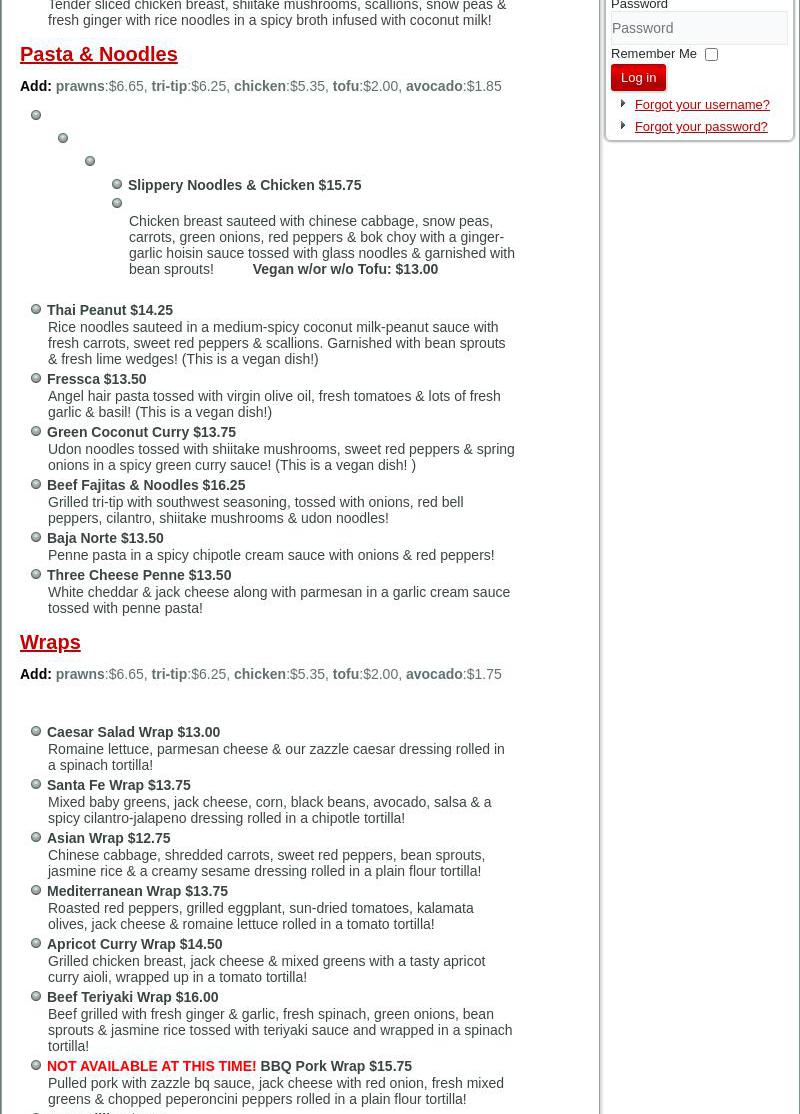 Tender sliced chicken breast, shiitake mushrooms, scallions, snow peas & fresh ginger with rice noodles in a spicy broth infused with coconut milk!

Pasta & Noodles

Add: prawns:$6.65, tri-tip:$6.25, chicken:$5.35, tofu:$2.00, avocado:$1.85

Slippery Noodles & Chicken $15.75

Chicken breast sauteed with chinese cabbage, snow peas, carrots, green onions, red peppers & bok choy with a ginger-garlic hoisin sauce tossed with glass noodles & garnished with bean sprouts! Vegan w/or w/o Tofu: $13.00

Thai Peanut $14.25
Rice noodles sauteed in a medium-spicy coconut milk-peanut sauce with fresh carrots, sweet red peppers & scallions. Garnished with bean sprouts & fresh lime wedges! (This is a vegan dish!)

Fressca $13.50
Angel hair pasta tossed with virgin olive oil, fresh tomatoes & lots of fresh garlic & basil! (This is a vegan dish!)

Green Coconut Curry $13.75
Udon noodles tossed with shiitake mushrooms, sweet red peppers & spring onions in a spicy green curry sauce! (This is a vegan dish! )

Beef Fajitas & Noodles $16.25
Grilled tri-tip with southwest seasoning, tossed with onions, red bell peppers, cilantro, shiitake mushrooms & udon noodles!

Baja Norte $13.50
Penne pasta in a spicy chipotle cream sauce with onions & red peppers!

Three Cheese Penne $13.50
White cheddar & jack cheese along with parmesan in a garlic cream sauce tossed with penne pasta!

Wraps

Add: prawns:$6.65, tri-tip:$6.25, chicken:$5.35, tofu:$2.00, avocado:$1.75

Caesar Salad Wrap $13.00
Romaine lettuce, parmesan cheese & our zazzle caesar dressing rolled in a spinach tortilla!

Santa Fe Wrap $13.75
Mixed baby greens, jack cheese, corn, black beans, avocado, salsa & a spicy cilantro-jalapeno dressing rolled in a chipotle tortilla!

Asian Wrap $12.75
Chinese cabbage, shredded carrots, sweet red peppers, bean sprouts, jasmine rice & a creamy sesame dressing rolled in a plain flour tortilla!

Mediterranean Wrap $13.75
Roasted red peppers, grilled eggplant, sun-dried tomatoes, kalamata olives, jack cheese & romaine lettuce rolled in a tomato tortilla!

Apricot Curry Wrap $14.50
Grilled chicken breast, jack cheese & mixed greens with a tasty apricot curry aioli, wrapped up in a tomato tortilla!

Beef Teriyaki Wrap $16.00
Beef grilled with fresh ginger & garlic, fresh spinach, green onions, bean sprouts & jasmine rice tossed with teriyaki sauce and wrapped in a spinach tortilla!

NOT AVAILABLE AT THIS TIME! BBQ Pork Wrap $15.75
Pulled pork with zazzle bq sauce, jack cheese with red onion, fresh mixed greens & chopped peperoncini peppers rolled in a plain flour tortilla!

Password
Password
Remember Me
Log in
Forgot your username?
Forgot your password?